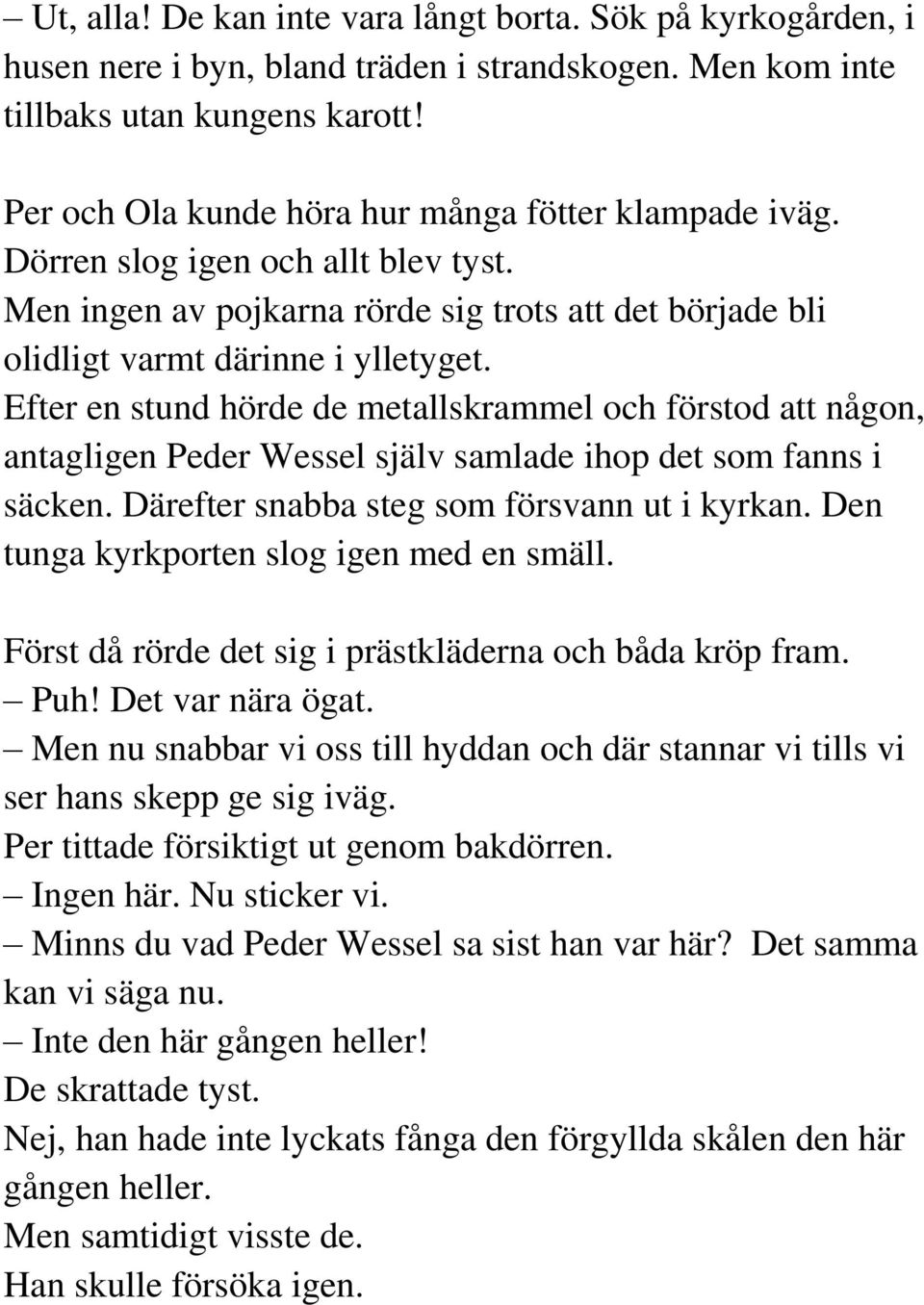 – Ut, alla! De kan inte vara långt borta. Sök på kyrkogården, i husen nere i byn, bland träden i strandskogen. Men kom inte tillbaks utan kungens karott!

Per och Ola kunde höra hur många fötter klampade iväg.
Dörren slog igen och allt blev tyst.
Men ingen av pojkarna rörde sig trots att det började bli olidligt varmt därinne i ylletyget.
Efter en stund hörde de metallskrammel och förstod att någon, antagligen Peder Wessel själv samlade ihop det som fanns i säcken. Därefter snabba steg som försvann ut i kyrkan. Den tunga kyrkporten slog igen med en smäll.

Först då rörde det sig i prästkläderna och båda kröp fram.
– Puh! Det var nära ögat.
– Men nu snabbar vi oss till hyddan och där stannar vi tills vi ser hans skepp ge sig iväg.
Per tittade försiktigt ut genom bakdörren.
– Ingen här. Nu sticker vi.
– Minns du vad Peder Wessel sa sist han var här? Det samma kan vi säga nu.
– Inte den här gången heller!
De skrattade tyst.
Nej, han hade inte lyckats fånga den förgyllda skålen den här gången heller.
Men samtidigt visste de.
Han skulle försöka igen.